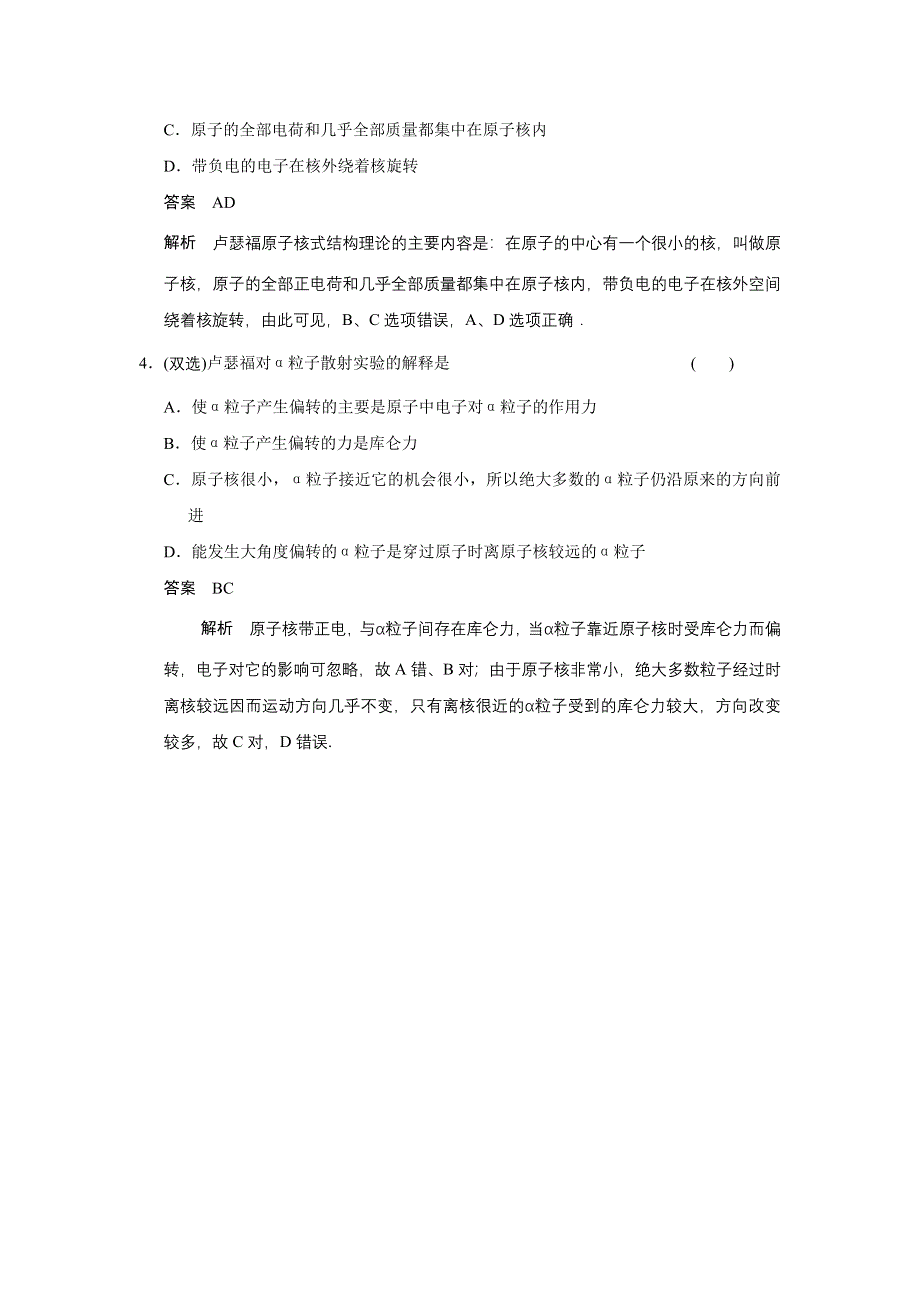 C．原子的全部电荷和几乎全部质量都集中在原子核内

D．带负电的电子在核外绕着核旋转

答案　AD

解析　卢瑟福原子核式结构理论的主要内容是：在原子的中心有一个很小的核，叫做原子核，原子的全部正电荷和几乎全部质量都集中在原子核内，带负电的电子在核外空间绕着核旋转，由此可见，B、C 选项错误，A、D 选项正确．

4．(双选)卢瑟福对 α 粒子散射实验的解释是　　　　　　　　　　(　　)

A．使 α 粒子产生偏转的主要是原子中电子对 α 粒子的作用力

B．使 α 粒子产生偏转的力是库仑力

C．原子核很小，α 粒子接近它的机会很小，所以绝大多数的 α 粒子仍沿原来的方向前进

D．能发生大角度偏转的 α 粒子是穿过原子时离原子核较远的 α 粒子

答案　BC

解析　原子核带正电，与α粒子间存在库仑力，当α粒子靠近原子核时受库仑力而偏转，电子对它的影响可忽略，故 A 错、B 对；由于原子核非常小，绝大多数粒子经过时离核较远因而运动方向几乎不变，只有离核很近的α粒子受到的库仑力较大，方向改变较多，故 C 对，D 错误.